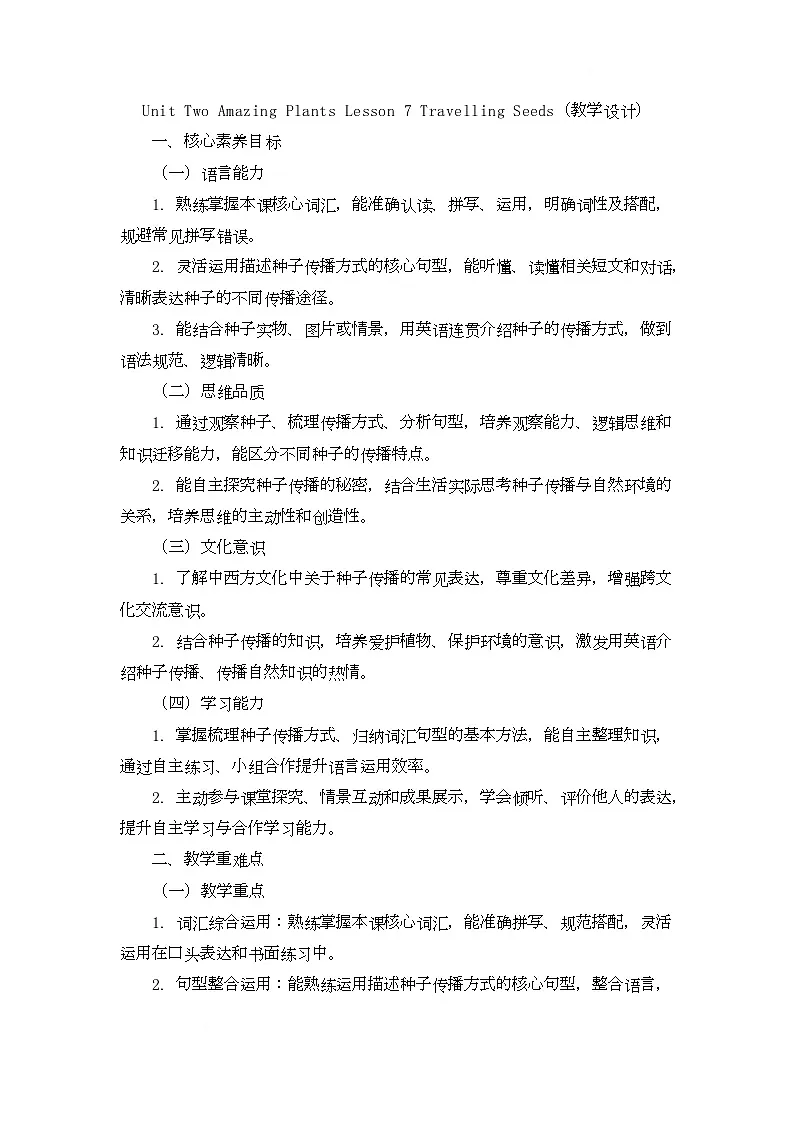 Unit Two Amazing Plants Lesson 7 Travelling Seeds (教学设计)

一、核心素养目标

（一）语言能力

1. 熟练掌握本课核心词汇，能准确认读、拼写、运用，明确词性及搭配，规避常见拼写错误。

2. 灵活运用描述种子传播方式的核心句型，能听懂、读懂相关短文和对话，清晰表达种子的不同传播途径。

3. 能结合种子实物、图片或情景，用英语连贯介绍种子的传播方式，做到语法规范、逻辑清晰。

（二）思维品质

1. 通过观察种子、梳理传播方式、分析句型，培养观察能力、逻辑思维和知识迁移能力，能区分不同种子的传播特点。

2. 能自主探究种子传播的秘密，结合生活实际思考种子传播与自然环境的关系，培养思维的主动性和创造性。

（三）文化意识

1. 了解中西方文化中关于种子传播的常见表达，尊重文化差异，增强跨文化交流意识。

2. 结合种子传播的知识，培养爱护植物、保护环境的意识，激发用英语介绍种子传播、传播自然知识的热情。

（四）学习能力

1. 掌握梳理种子传播方式、归纳词汇句型的基本方法，能自主整理知识，通过自主练习、小组合作提升语言运用效率。

2. 主动参与课堂探究、情景互动和成果展示，学会倾听、评价他人的表达，提升自主学习与合作学习能力。

二、教学重难点

（一）教学重点

1. 词汇综合运用：熟练掌握本课核心词汇，能准确拼写、规范搭配，灵活运用在口头表达和书面练习中。

2. 句型整合运用：能熟练运用描述种子传播方式的核心句型，整合语言，